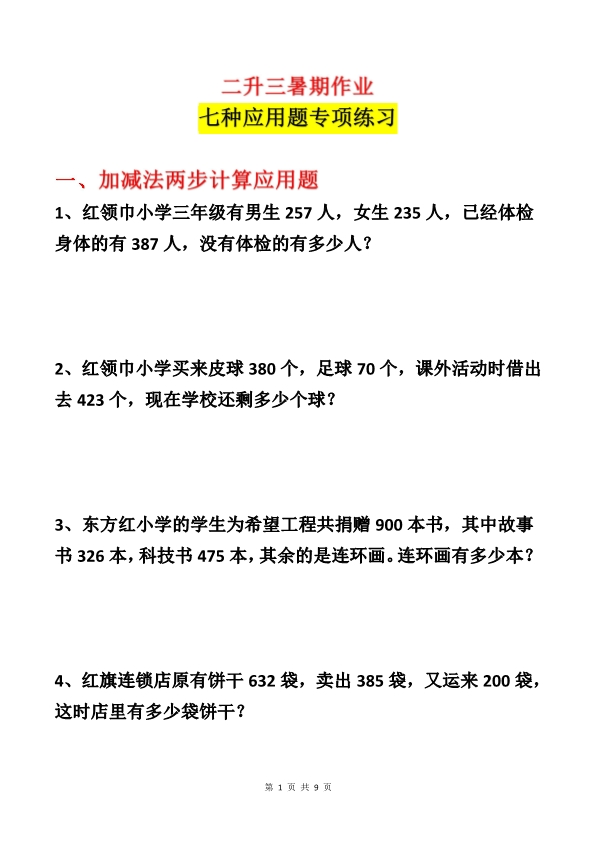 二升三暑期作业
七种应用题专项练习

一、加减法两步计算应用题

1、红领巾小学三年级有男生 257 人，女生 235 人，已经体检身体的有 387 人，没有体检的有多少人？

2、红领巾小学买来皮球 380 个，足球 70 个，课外活动时借出去 423 个，现在学校还剩多少个球？

3、东方红小学的学生为希望工程共捐赠 900 本书，其中故事书 326 本，科技书 475 本，其余的是连环画。连环画有多少本？

4、红旗连锁店原有饼干 632 袋，卖出 385 袋，又运来 200 袋，这时店里有多少袋饼干？

第 1 页 共 9 页